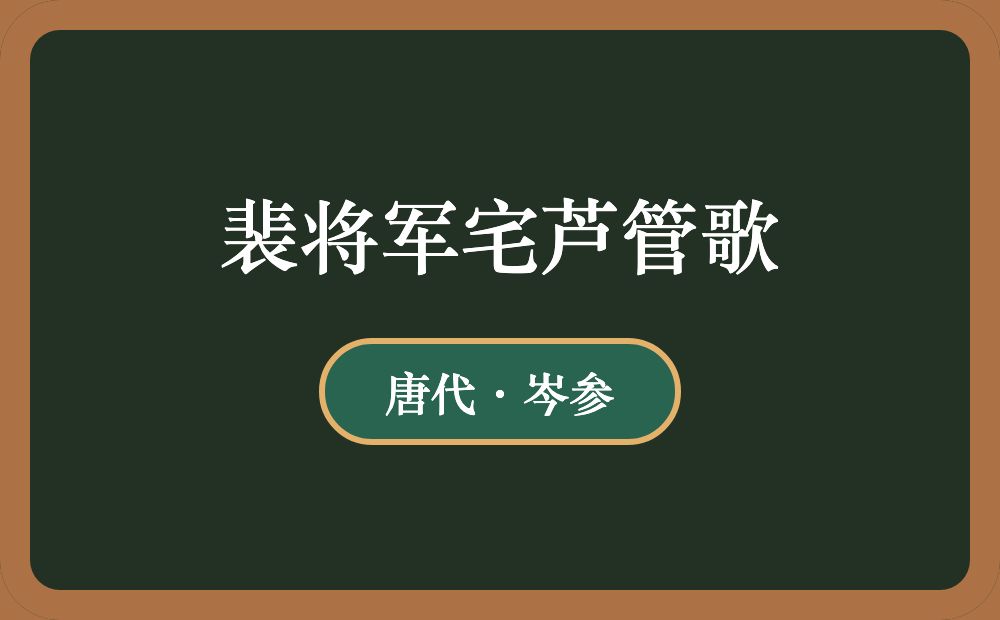 裴将军宅芦管歌

唐代 · 岑参